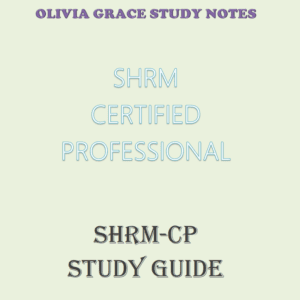 OLIVIA GRACE STUDY NOTES

SHRM
CERTIFIED
PROFESSIONAL

SHRM-CP
STUDY GUIDE